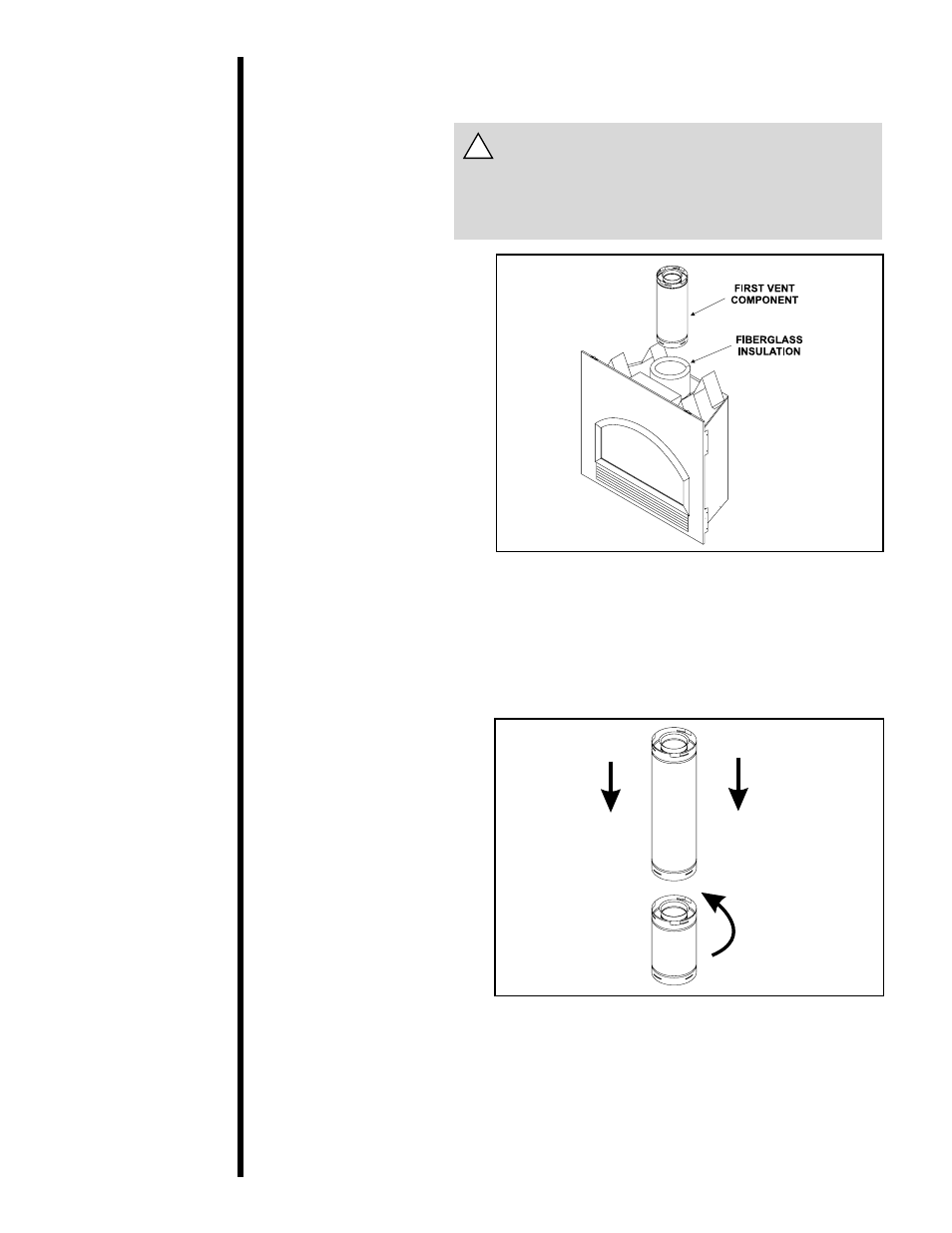 FIRST VENT COMPONENT

FIBERGLASS INSULATION